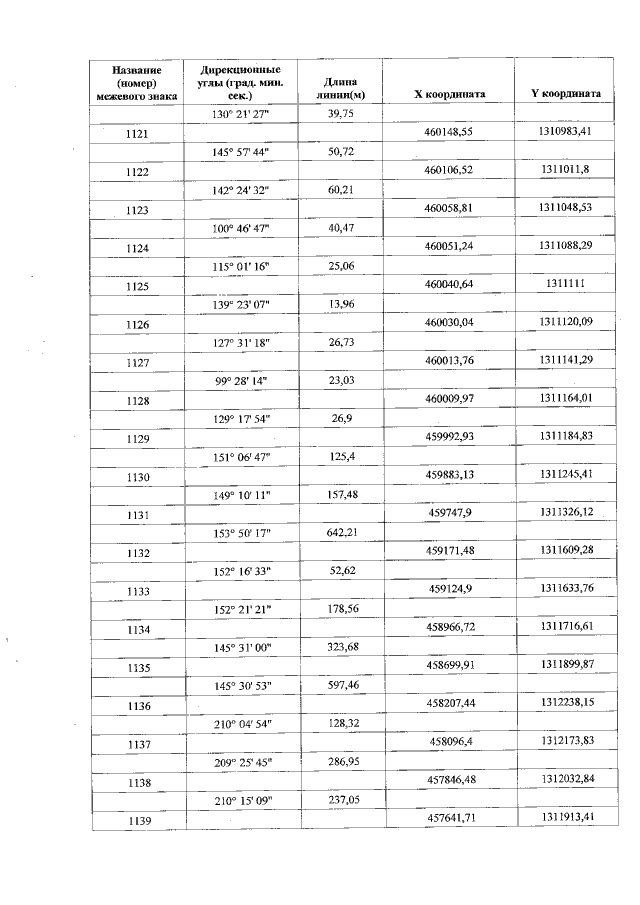 | Название (номер) межевого знака | Дирекционные углы (град. мин. сек.) | Длина линии(м) | X координата | Y координата |
|---|---|---|---|---|
| | 130° 21' 27" | 39,75 | | |
| 1121 | | | 460148,55 | 1310983,41 |
| | 145° 57' 44" | 50,72 | | |
| 1122 | | | 460106,52 | 1311011,8 |
| | 142° 24' 32" | 60,21 | | |
| 1123 | | | 460058,81 | 1311048,53 |
| | 100° 46' 47" | 40,47 | | |
| 1124 | | | 460051,24 | 1311088,29 |
| | 115° 01' 16" | 25,06 | | |
| 1125 | | | 460040,64 | 1311111 |
| | 139° 23' 07" | 13,96 | | |
| 1126 | | | 460030,04 | 1311120,09 |
| | 127° 31' 18" | 26,73 | | |
| 1127 | | | 460013,76 | 1311141,29 |
| | 99° 28' 14" | 23,03 | | |
| 1128 | | | 460009,97 | 1311164,01 |
| | 129° 17' 54" | 26,9 | | |
| 1129 | | | 459992,93 | 1311184,83 |
| | 151° 06' 47" | 125,4 | | |
| 1130 | | | 459883,13 | 1311245,41 |
| | 149° 10' 11" | 157,48 | | |
| 1131 | | | 459747,9 | 1311326,12 |
| | 153° 50' 17" | 642,21 | | |
| 1132 | | | 459171,48 | 1311609,28 |
| | 152° 16' 33" | 52,62 | | |
| 1133 | | | 459124,9 | 1311633,76 |
| | 152° 21' 21" | 178,56 | | |
| 1134 | | | 458966,72 | 1311716,61 |
| | 145° 31' 00" | 323,68 | | |
| 1135 | | | 458699,91 | 1311899,87 |
| | 145° 30' 53" | 597,46 | | |
| 1136 | | | 458207,44 | 1312238,15 |
| | 210° 04' 54" | 128,32 | | |
| 1137 | | | 458096,4 | 1312173,83 |
| | 209° 25' 45" | 286,95 | | |
| 1138 | | | 457846,48 | 1312032,84 |
| | 210° 15' 09" | 237,05 | | |
| 1139 | | | 457641,71 | 1311913,41 |